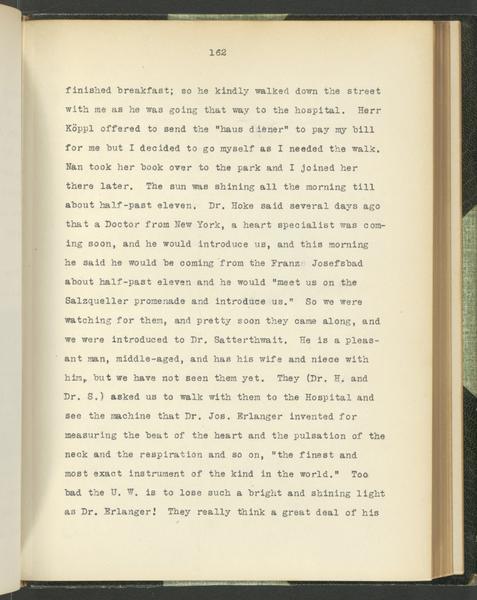 162

finished breakfast; so he kindly walked down the street with me as he was going that way to the hospital. Herr Köppl offered to send the "haus diener" to pay my bill for me but I decided to go myself as I needed the walk. Nan took her book over to the park and I joined her there later. The sun was shining all the morning till about half-past eleven. Dr. Hoke said several days ago that a Doctor from New York, a heart specialist was coming soon, and he would introduce us, and this morning he said he would be coming from the Franz Josefsbad about half-past eleven and he would "meet us on the Salzqueller promenade and introduce us." So we were watching for them, and pretty soon they came along, and we were introduced to Dr. Satterthwait. He is a pleasant man, middle-aged, and has his wife and niece with him, but we have not seen them yet. They (Dr. H. and Dr. S.) asked us to walk with them to the Hospital and see the machine that Dr. Jos. Erlanger invented for measuring the beat of the heart and the pulsation of the neck and the respiration and so on, "the finest and most exact instrument of the kind in the world." Too bad the U. W. is to lose such a bright and shining light as Dr. Erlanger! They really think a great deal of his